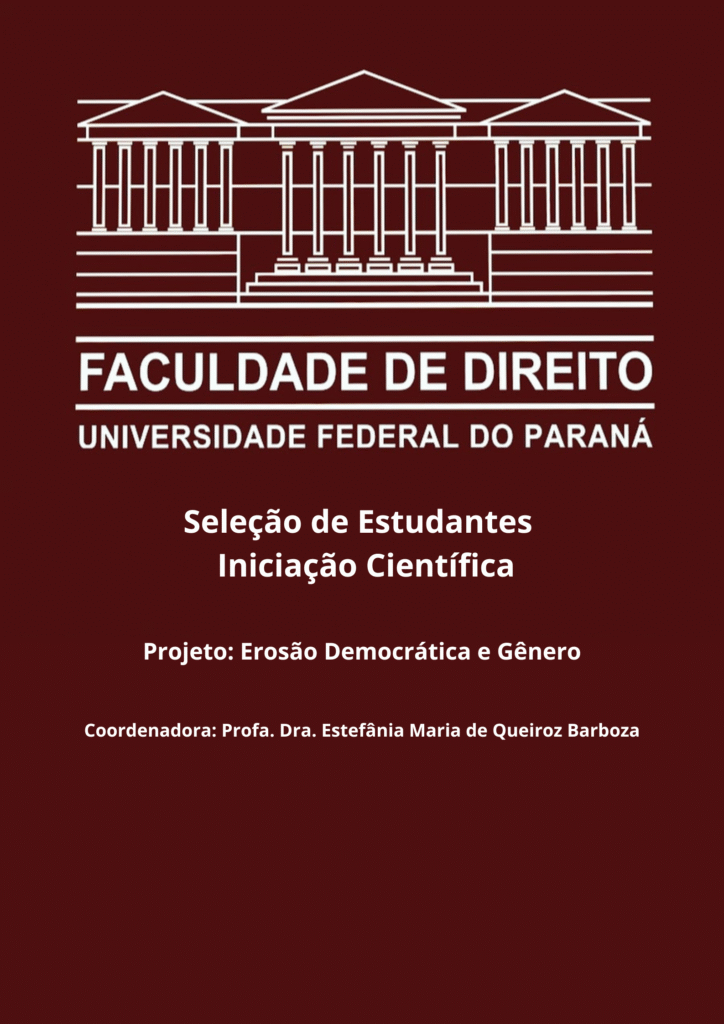 FACULDADE DE DIREITO
UNIVERSIDADE FEDERAL DO PARANÁ

Seleção de Estudantes
Iniciação Científica

Projeto: Erosão Democrática e Gênero

Coordenadora: Profa. Dra. Estefânia Maria de Queiroz Barboza